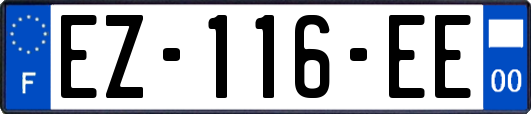 F
EZ-116-EE
00